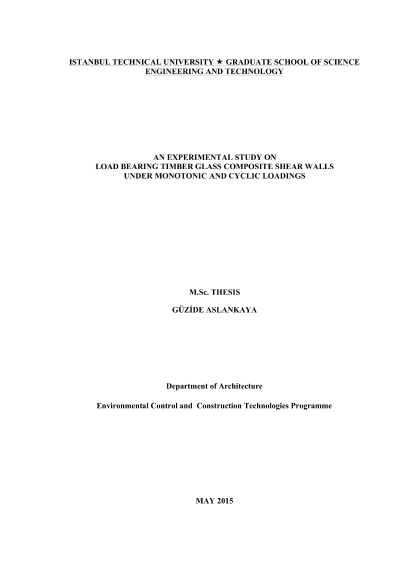 ISTANBUL TECHNICAL UNIVERSITY ★ GRADUATE SCHOOL OF SCIENCE
ENGINEERING AND TECHNOLOGY

AN EXPERIMENTAL STUDY ON
LOAD BEARING TIMBER GLASS COMPOSITE SHEAR WALLS
UNDER MONOTONIC AND CYCLIC LOADINGS

M.Sc. THESIS

GÜZİDE ASLANKAYA

Department of Architecture

Environmental Control and Construction Technologies Programme

MAY 2015